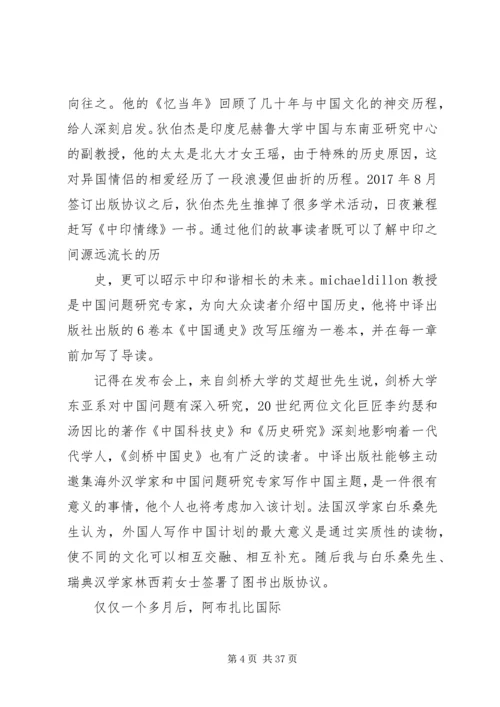 向往之。他的《忆当年》回顾了几十年与中国文化的神交历程，给人深刻启发。狄伯杰是印度尼赫鲁大学中国与东南亚研究中心的副教授，他的太太是北大才女王瑶，由于特殊的历史原因，这对异国情侣的相爱经历了一段浪漫但曲折的历程。2017 年 8 月签订出版协议之后，狄伯杰先生推掉了很多学术活动，日夜兼程赶写《中印情缘》一书。通过他们的故事读者既可以了解中印之间源远流长的历

史，更可以昭示中印和谐相长的未来。michaeldillon 教授是中国问题研究专家，为向大众读者介绍中国历史，他将中译出版社出版的 6 卷本《中国通史》改写压缩为一卷本，并在每一章前加写了导读。

记得在发布会上，来自剑桥大学的艾超世先生说，剑桥大学东亚系对中国问题有深入研究，20 世纪两位文化巨匠李约瑟和汤因比的著作《中国科技史》和《历史研究》深刻地影响着一代代学人，《剑桥中国史》也有广泛的读者。中译出版社能够主动邀集海外汉学家和中国问题研究专家写作中国主题，是一件很有意义的事情，他个人也将考虑加入该计划。法国汉学家白乐桑先生认为，外国人写作中国计划的最大意义是通过实质性的读物，使不同的文化可以相互交融、相互补充。随后我与白乐桑先生、瑞典汉学家林西莉女士签署了图书出版协议。

仅仅一个多月后，阿布扎比国际

第 4 页 共 37 页